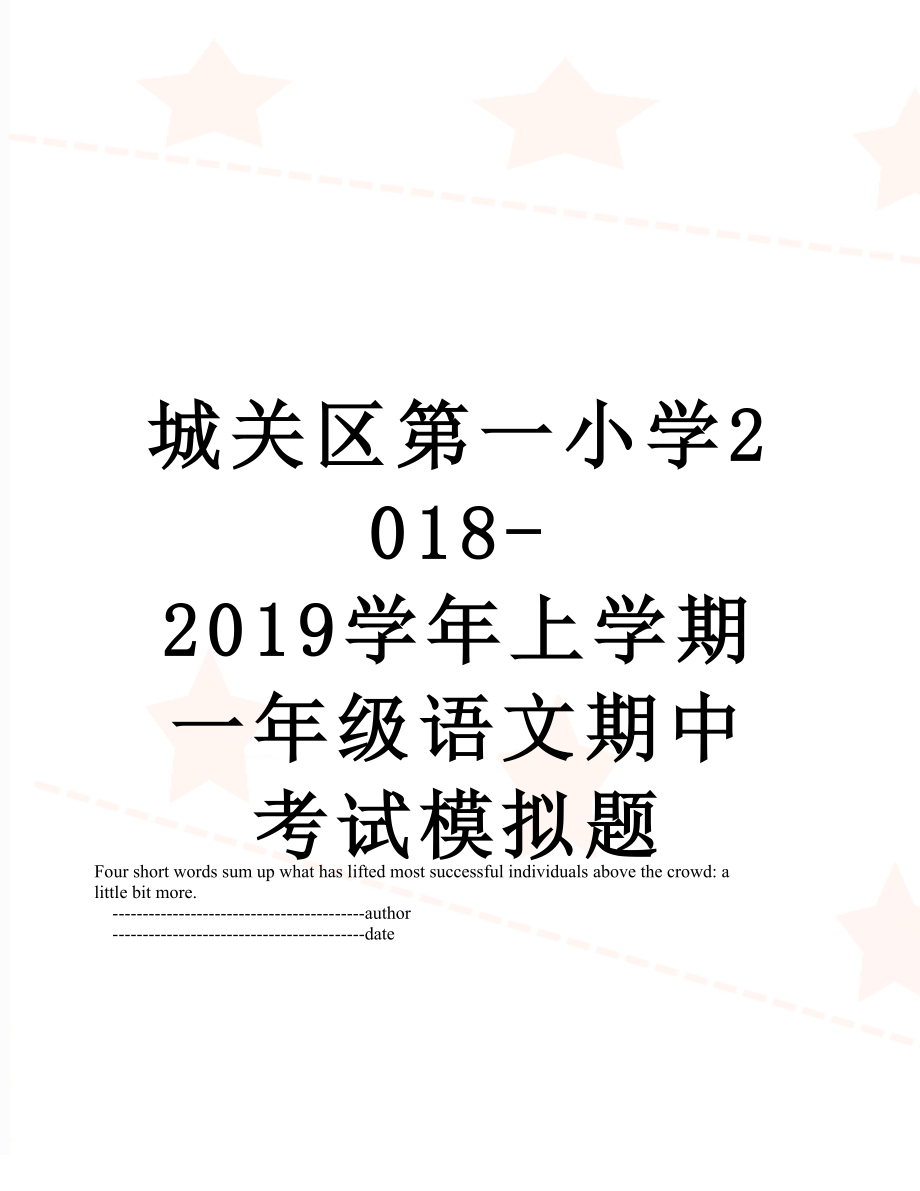 城关区第一小学2018-2019学年上学期一年级语文期中考试模拟题

Four short words sum up what has lifted most successful individuals above the crowd: a little bit more.

------------------------------------------author

------------------------------------------date